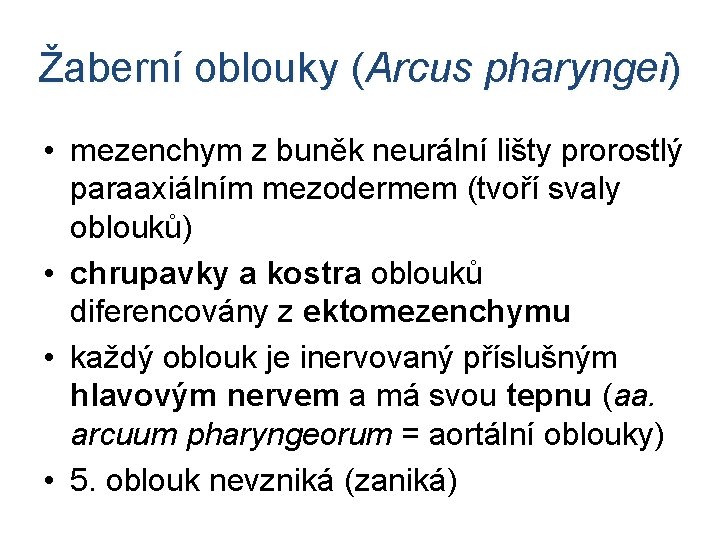 Žaberní oblouky (Arcus pharyngei)

• mezenchym z buněk neurální lišty prorostlý paraaxiálním mezodermem (tvoří svaly oblouků)
• chrupavky a kostra oblouků diferencovány z ektomezenchymu
• každý oblouk je inervovaný příslušným hlavovým nervem a má svou tepnu (aa. arcuum pharyngeorum = aortální oblouky)
• 5. oblouk nevzniká (zaniká)